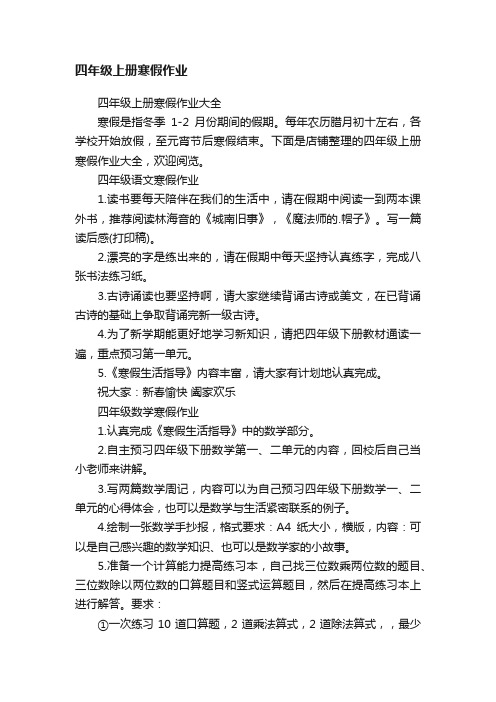 四年级上册寒假作业

四年级上册寒假作业大全

寒假是指冬季 1-2 月份期间的假期。每年农历腊月初十左右，各学校开始放假，至元宵节后寒假结束。下面是店铺整理的四年级上册寒假作业大全，欢迎阅览。

四年级语文寒假作业

1.读书要每天陪伴在我们的生活中，请在假期中阅读一到两本课外书，推荐阅读林海音的《城南旧事》，《魔法师的.帽子》。写一篇读后感(打印稿)。

2.漂亮的字是练出来的，请在假期中每天坚持认真练字，完成八张书法练习纸。

3.古诗诵读也要坚持啊，请大家继续背诵古诗或美文，在已背诵古诗的基础上争取背诵完新一级古诗。

4.为了新学期能更好地学习新知识，请把四年级下册教材通读一遍，重点预习第一单元。

5.《寒假生活指导》内容丰富，请大家有计划地认真完成。

祝大家：新春愉快 阖家欢乐

四年级数学寒假作业

1.认真完成《寒假生活指导》中的数学部分。

2.自主预习四年级下册数学第一、二单元的内容，回校后自己当小老师来讲解。

3.写两篇数学周记，内容可以为自己预习四年级下册数学一、二单元的心得体会，也可以是数学与生活紧密联系的例子。

4.绘制一张数学手抄报，格式要求：A4 纸大小，横版，内容：可以是自己感兴趣的数学知识、也可以是数学家的小故事。

5.准备一个计算能力提高练习本，自己找三位数乘两位数的题目、三位数除以两位数的口算题目和竖式运算题目，然后在提高练习本上进行解答。要求：

①一次练习 10 道口算题，2 道乘法算式，2 道除法算式，，最少